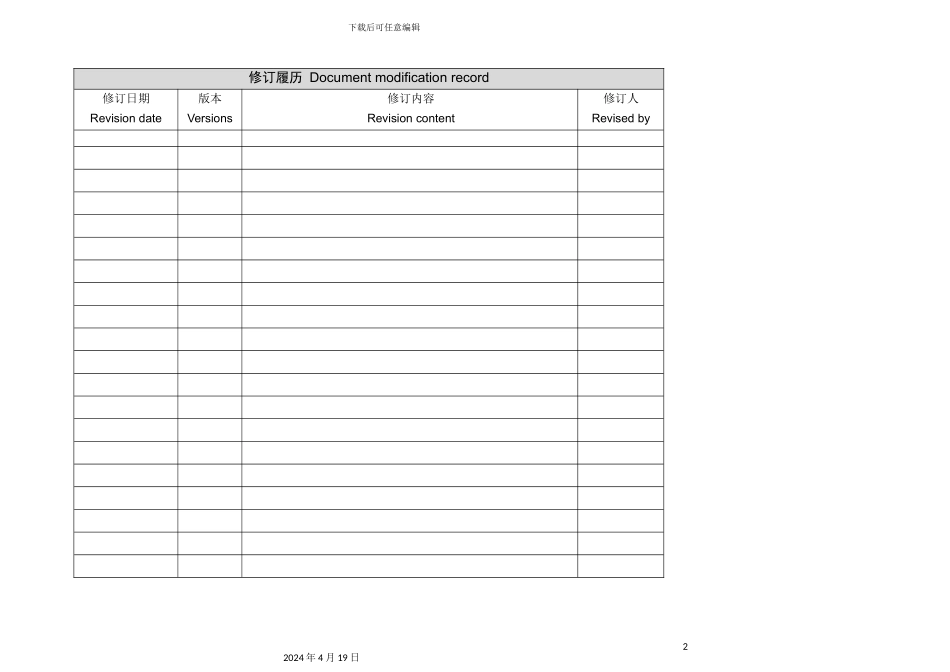 下载后可任意编辑

| 修订履历 Document modification record | | | |
|---|---|---|---|
| 修订日期 Revision date | 版本 Versions | 修订内容 Revision content | 修订人 Revised by |
| | | | |
| | | | |
| | | | |
| | | | |
| | | | |
| | | | |
| | | | |
| | | | |
| | | | |
| | | | |
| | | | |
| | | | |
| | | | |
| | | | |
| | | | |
| | | | |
| | | | |
| | | | |
| | | | |
| | | | |

2

2024年4月19日